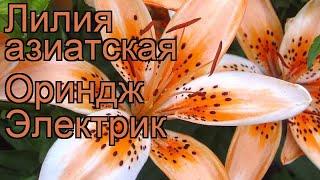 Лилия азиатская
Ориндж Электрик